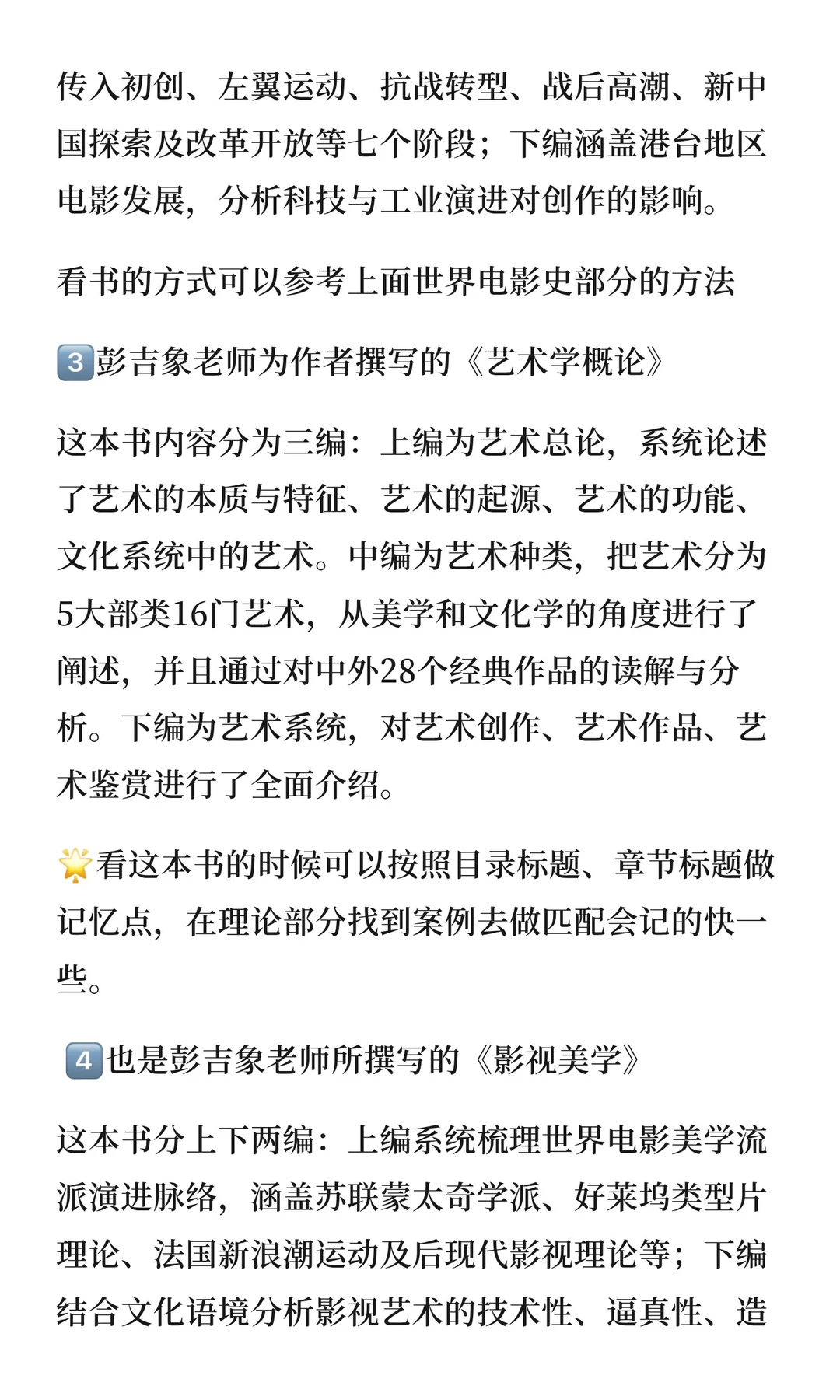 传入初创、左翼运动、抗战转型、战后高潮、新中国探索及改革开放等七个阶段；下编涵盖港台地区电影发展，分析科技与工业演进对创作的影响。

看书的方式可以参考上面世界电影史部分的方法

3️⃣彭吉象老师为作者撰写的《艺术学概论》

这本书内容分为三编：上编为艺术总论，系统论述了艺术的本质与特征、艺术的起源、艺术的功能、文化系统中的艺术。中编为艺术种类，把艺术分为5大部类16门艺术，从美学和文化学的角度进行了阐述，并且通过对中外28个经典作品的读解与分析。下编为艺术系统，对艺术创作、艺术作品、艺术鉴赏进行了全面介绍。

🌟看这本书的时候可以按照目录标题、章节标题做记忆点，在理论部分找到案例去做匹配会记的快一些。

4️⃣也是彭吉象老师所撰写的《影视美学》

这本书分上下两编：上编系统梳理世界电影美学流派演进脉络，涵盖苏联蒙太奇学派、好莱坞类型片理论、法国新浪潮运动及后现代影视理论等；下编结合文化语境分析影视艺术的技术性、逼真性、造